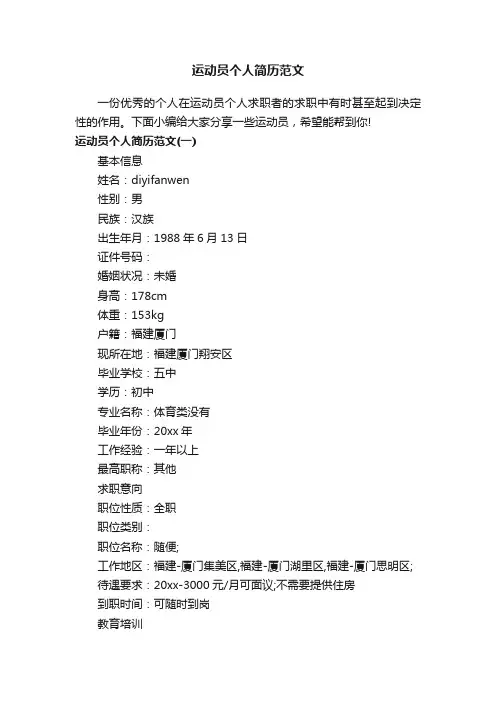 运动员个人简历范文

一份优秀的个人在运动员个人求职者的求职中有时甚至起到决定性的作用。下面小编给大家分享一些运动员，希望能帮到你!

运动员个人简历范文(一)

基本信息

姓名：diyifanwen

性别：男

民族：汉族

出生年月：1988 年 6 月 13 日

证件号码：

婚姻状况：未婚

身高：178cm

体重：153kg

户籍：福建厦门

现所在地：福建厦门翔安区

毕业学校：五中

学历：初中

专业名称：体育类没有

毕业年份：20xx 年

工作经验：一年以上

最高职称：其他

求职意向

职位性质：全职

职位类别：

职位名称：随便;

工作地区：福建-厦门集美区,福建-厦门湖里区,福建-厦门思明区;

待遇要求：20xx-3000 元/月可面议;不需要提供住房

到职时间：可随时到岗

教育培训